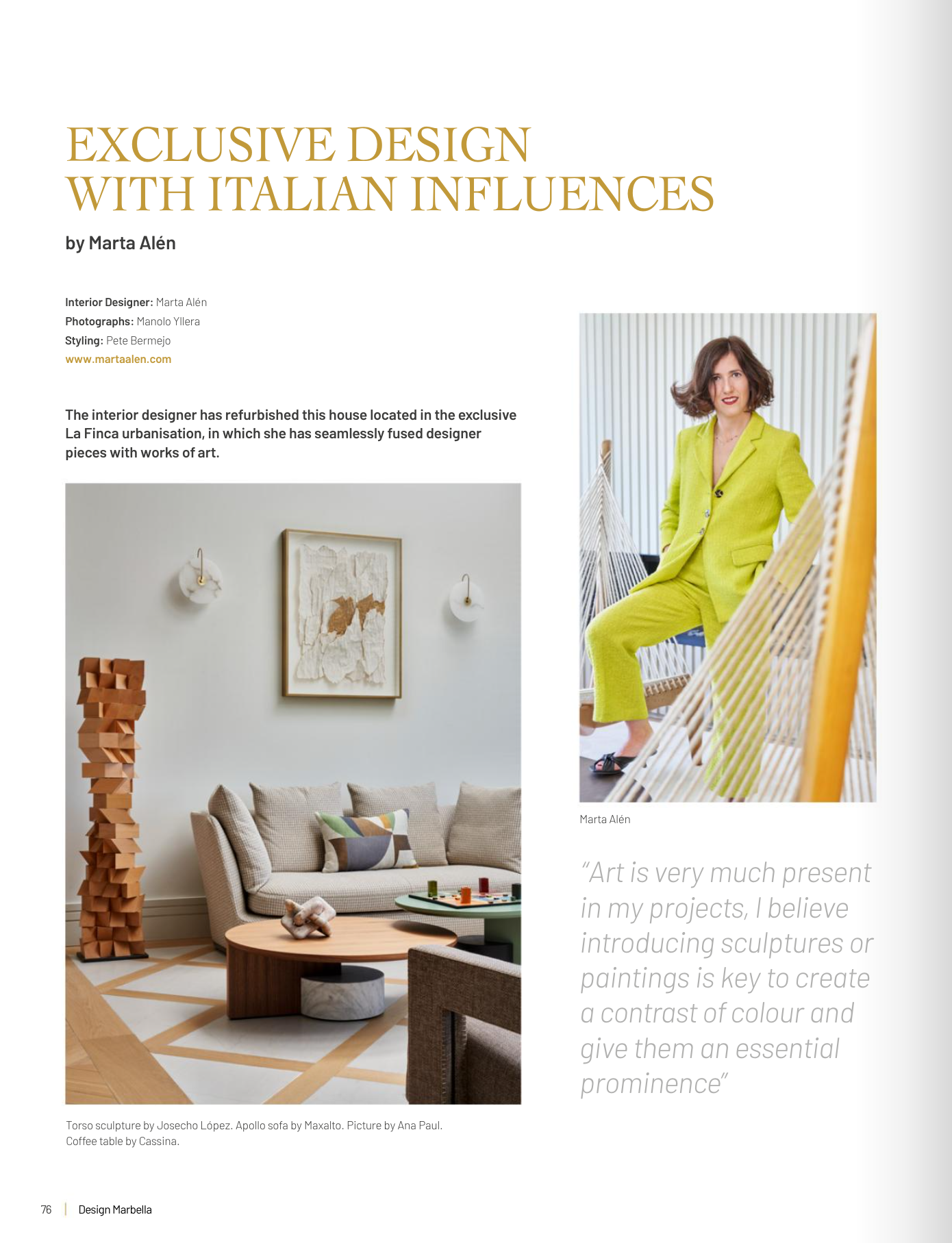 EXCLUSIVE DESIGN
WITH ITALIAN INFLUENCES

by Marta Alén

Interior Designer: Marta Alén
Photographs: Manolo Yllera
Styling: Pete Bermejo
www.martaalen.com

The interior designer has refurbished this house located in the exclusive La Finca urbanisation, in which she has seamlessly fused designer pieces with works of art.

Torso sculpture by Josecho López. Apollo sofa by Maxalto. Picture by Ana Paul. Coffee table by Cassina.

Marta Alén

"Art is very much present in my projects, I believe introducing sculptures or paintings is key to create a contrast of colour and give them an essential prominence"

76 | Design Marbella